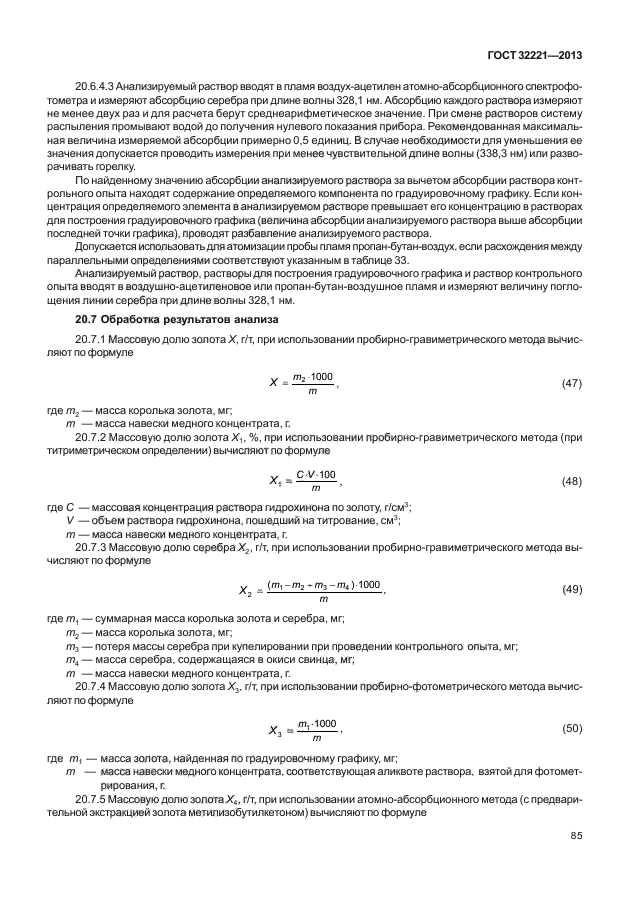 ГОСТ 32221—2013

20.6.4.3 Анализируемый раствор вводят в пламя воздух-ацетилен атомно-абсорбционного спектрофотометра и измеряют абсорбцию серебра при длине волны 328,1 нм. Абсорбцию каждого раствора измеряют не менее двух раз и для расчета берут среднеарифметическое значение. При смене растворов систему распыления промывают водой до получения нулевого показания прибора. Рекомендованная максимальная величина измеряемой абсорбции примерно 0,5 единиц. В случае необходимости для уменьшения ее значения допускается проводить измерения при менее чувствительной длине волны (338,3 нм) или разворачивать горелку.

По найденному значению абсорбции анализируемого раствора за вычетом абсорбции раствора контрольного опыта находят содержание определяемого компонента по градуировочному графику. Если концентрация определяемого элемента в анализируемом растворе превышает его концентрацию в растворах для построения градуировочного графика (величина абсорбции анализируемого раствора выше абсорбции последней точки графика), проводят разбавление анализируемого раствора.

Допускается использовать для атомизации пробы пламя пропан-бутан-воздух, если расхождения между параллельными определениями соответствуют указанным в таблице 33.

Анализируемый раствор, растворы для построения градуировочного графика и раствор контрольного опыта вводят в воздушно-ацетиленовое или пропан-бутан-воздушное пламя и измеряют величину поглощения линии серебра при длине волны 328,1 нм.

20.7 Обработка результатов анализа

20.7.1 Массовую долю золота $X$, г/т, при использовании пробирно-гравиметрического метода вычисляют по формуле

$X = \frac{m_2 \cdot 1000}{m}$, (47)

где $m_2$ — масса королька золота, мг;
$m$ — масса навески медного концентрата, г.

20.7.2 Массовую долю золота $X_1$, %, при использовании пробирно-гравиметрического метода (при титриметрическом определении) вычисляют по формуле

$X_1 = \frac{C \cdot V \cdot 100}{m}$, (48)

где $C$ — массовая концентрация раствора гидрохинона по золоту, г/см$^3$;
$V$ — объем раствора гидрохинона, пошедший на титрование, см$^3$;
$m$ — масса навески медного концентрата, г.

20.7.3 Массовую долю серебра $X_2$, г/т, при использовании пробирно-гравиметрического метода вычисляют по формуле

$X_2 = \frac{(m_1 - m_2 + m_3 - m_4) \cdot 1000}{m}$, (49)

где $m_1$ — суммарная масса королька золота и серебра, мг;
$m_2$ — масса королька золота, мг;
$m_3$ — потеря массы серебра при купелировании при проведении контрольного опыта, мг;
$m_4$ — масса серебра, содержащаяся в окиси свинца, мг;
$m$ — масса навески медного концентрата, г.

20.7.4 Массовую долю золота $X_3$, г/т, при использовании пробирно-фотометрического метода вычисляют по формуле

$X_3 = \frac{m_1 \cdot 1000}{m}$, (50)

где $m_1$ — масса золота, найденная по градуировочному графику, мг;
$m$ — масса навески медного концентрата, соответствующая аликвоте раствора, взятой для фотометрирования, г.

20.7.5 Массовую долю золота $X_4$, г/т, при использовании атомно-абсорбционного метода (с предварительной экстракцией золота метилизобутилкетоном) вычисляют по формуле

85